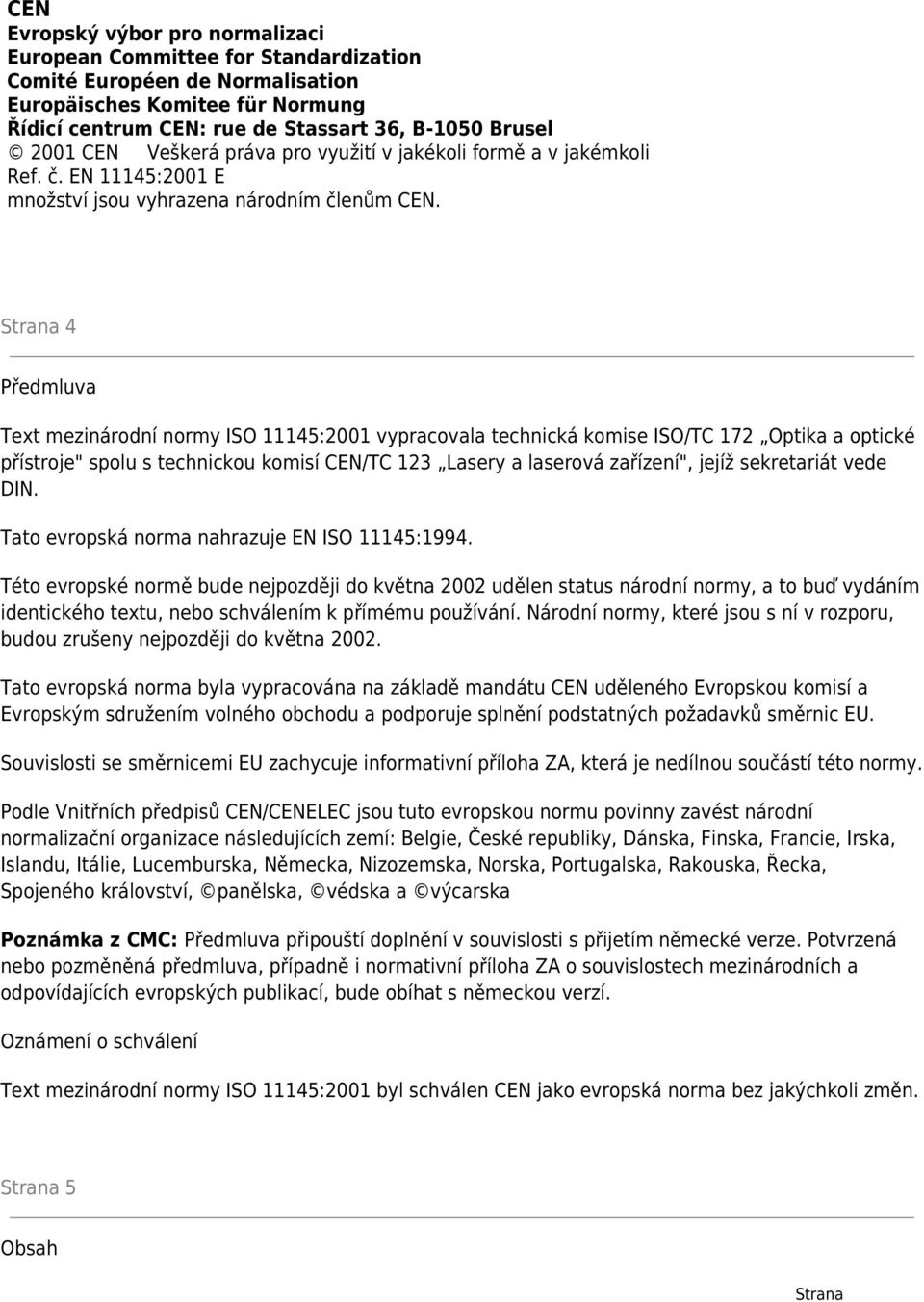 CEN
Evropský výbor pro normalizaci
European Committee for Standardization
Comité Européen de Normalisation
Europäisches Komitee für Normung
Řídicí centrum CEN: rue de Stassart 36, B-1050 Brusel
© 2001 CEN Veškerá práva pro využití v jakékoli formě a v jakémkoli
Ref. č. EN 11145:2001 E
množství jsou vyhrazena národním členům CEN.

Strana 4

Předmluva

Text mezinárodní normy ISO 11145:2001 vypracovala technická komise ISO/TC 172 „Optika a optické přístroje" spolu s technickou komisí CEN/TC 123 „Lasery a laserová zařízení", jejíž sekretariát vede DIN.

Tato evropská norma nahrazuje EN ISO 11145:1994.

Této evropské normě bude nejpozději do května 2002 udělen status národní normy, a to buď vydáním identického textu, nebo schválením k přímému používání. Národní normy, které jsou s ní v rozporu, budou zrušeny nejpozději do května 2002.

Tato evropská norma byla vypracována na základě mandátu CEN uděleného Evropskou komisí a Evropským sdružením volného obchodu a podporuje splnění podstatných požadavků směrnic EU.

Souvislosti se směrnicemi EU zachycuje informativní příloha ZA, která je nedílnou součástí této normy.

Podle Vnitřních předpisů CEN/CENELEC jsou tuto evropskou normu povinny zavést národní normalizační organizace následujících zemí: Belgie, České republiky, Dánska, Finska, Francie, Irska, Islandu, Itálie, Lucemburska, Německa, Nizozemska, Norska, Portugalska, Rakouska, Řecka, Spojeného království, ©panělska, ©védska a ©výcarska

Poznámka z CMC: Předmluva připouští doplnění v souvislosti s přijetím německé verze. Potvrzená nebo pozměněná předmluva, případně i normativní příloha ZA o souvislostech mezinárodních a odpovídajících evropských publikací, bude obíhat s německou verzí.

Oznámení o schválení

Text mezinárodní normy ISO 11145:2001 byl schválen CEN jako evropská norma bez jakýchkoli změn.

Strana 5

Obsah

Strana